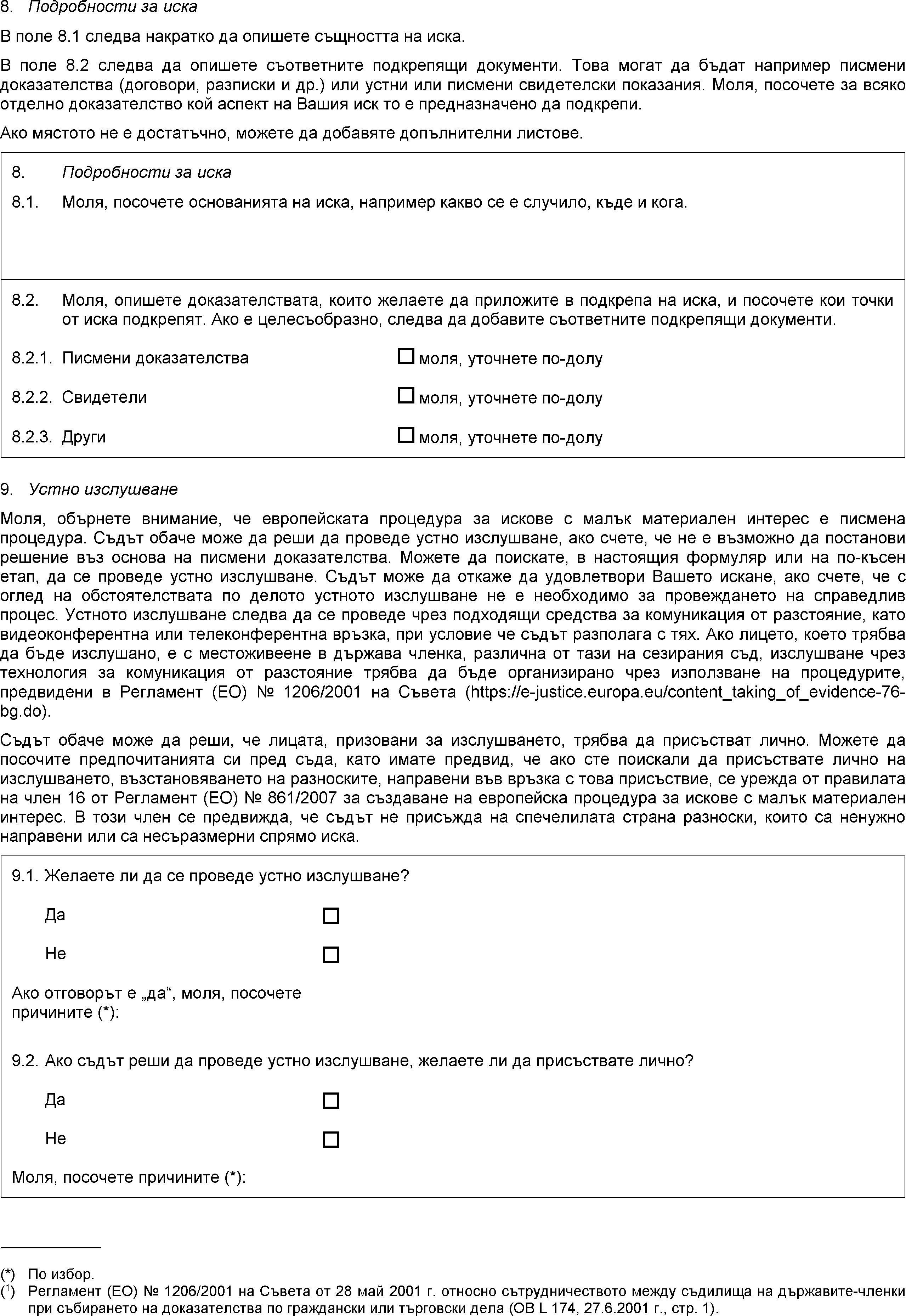 8. Подробности за иска

В поле 8.1 следва накратко да опишете същността на иска.

В поле 8.2 следва да опишете съответните подкрепящи документи. Това могат да бъдат например писмени доказателства (договори, разписки и др.) или устни или писмени свидетелски показания. Моля, посочете за всяко отделно доказателство кой аспект на Вашия иск то е предназначено да подкрепи.

Ако мястото не е достатъчно, можете да добавяте допълнителни листове.

8. Подробности за иска

8.1. Моля, посочете основанията на иска, например какво се е случило, къде и кога.

8.2. Моля, опишете доказателствата, които желаете да приложите в подкрепа на иска, и посочете кои точки от иска подкрепят. Ако е целесъобразно, следва да добавите съответните подкрепящи документи.

8.2.1. Писмени доказателства ☐ моля, уточнете по-долу

8.2.2. Свидетели ☐ моля, уточнете по-долу

8.2.3. Други ☐ моля, уточнете по-долу

9. Устно изслушване

Моля, обърнете внимание, че европейската процедура за искове с малък материален интерес е писмена процедура. Съдът обаче може да реши да проведе устно изслушване, ако счете, че не е възможно да постанови решение въз основа на писмени доказателства. Можете да поискате, в настоящия формуляр или на по-късен етап, да се проведе устно изслушване. Съдът може да откаже да удовлетвори Вашето искане, ако счете, че с оглед на обстоятелствата по делото устното изслушване не е необходимо за провеждането на справедлив процес. Устното изслушване следва да се проведе чрез подходящи средства за комуникация от разстояние, като видеоконферентна или телеконферентна връзка, при условие че съдът разполага с тях. Ако лицето, което трябва да бъде изслушано, е с местоживеене в държава членка, различна от тази на сезирания съд, изслушване чрез технология за комуникация от разстояние трябва да бъде организирано чрез използване на процедурите, предвидени в Регламент (ЕО) № 1206/2001 на Съвета (https://e-justice.europa.eu/content_taking_of_evidence-76-bg.do).

Съдът обаче може да реши, че лицата, призовани за изслушването, трябва да присъстват лично. Можете да посочите предпочитанията си пред съда, като имате предвид, че ако сте поискали да присъствате лично на изслушването, възстановяването на разноските, направени във връзка с това присъствие, се урежда от правилата на член 16 от Регламент (ЕО) № 861/2007 за създаване на европейска процедура за искове с малък материален интерес. В този член се предвижда, че съдът не присъжда на спечелилата страна разноски, които са ненужно направени или са несъразмерни спрямо иска.

9.1. Желаете ли да се проведе устно изслушване?

Да ☐

Не ☐

Ако отговорът е „да“, моля, посочете причините (*):

9.2. Ако съдът реши да проведе устно изслушване, желаете ли да присъствате лично?

Да ☐

Не ☐

Моля, посочете причините (*):

(*) По избор.
($^1$) Регламент (ЕО) № 1206/2001 на Съвета от 28 май 2001 г. относно сътрудничеството между съдилища на държавите-членки при събирането на доказателства по граждански или търговски дела (ОВ L 174, 27.6.2001 г., стр. 1).